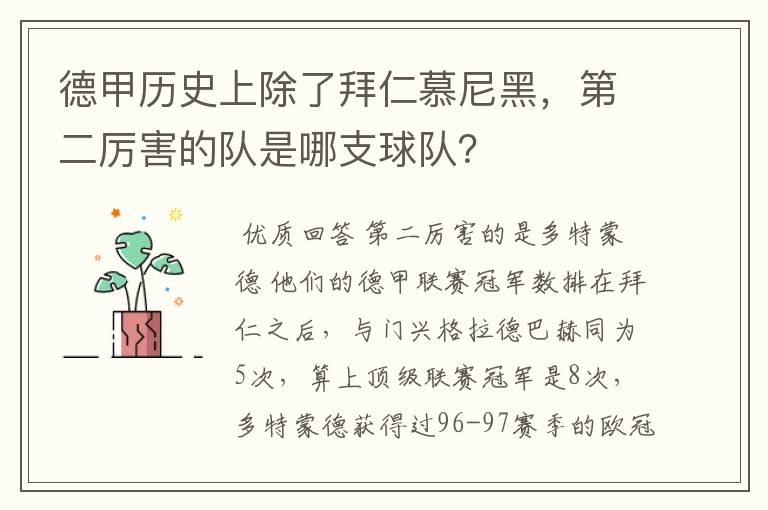 德甲历史上除了拜仁慕尼黑，第二厉害的队是哪支球队？

优质回答 第二厉害的是多特蒙德 他们的德甲联赛冠军数排在拜仁之后，与门兴格拉德巴赫同为5次，算上顶级联赛冠军是8次，多特蒙德获得过96-97赛季的欧冠